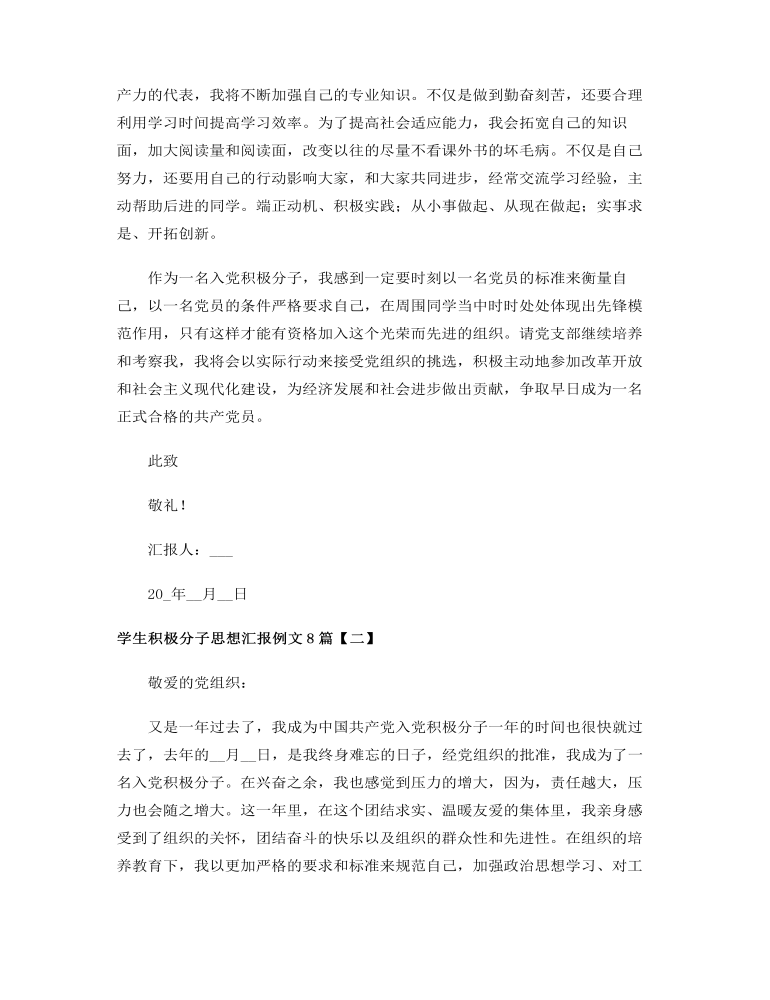 产力的代表，我将不断加强自己的专业知识。不仅是做到勤奋刻苦，还要合理利用学习时间提高学习效率。为了提高社会适应能力，我会拓宽自己的知识面，加大阅读量和阅读面，改变以往的尽量不看课外书的坏毛病。不仅是自己努力，还要用自己的行动影响大家，和大家共同进步，经常交流学习经验，主动帮助后进的同学。端正动机、积极实践；从小事做起、从现在做起；实事求是、开拓创新。

作为一名入党积极分子，我感到一定要时刻以一名党员的标准来衡量自己，以一名党员的条件严格要求自己，在周围同学当中时时处处体现出先锋模范作用，只有这样才能有资格加入这个光荣而先进的组织。请党支部继续培养和考察我，我将会以实际行动来接受党组织的挑选，积极主动地参加改革开放和社会主义现代化建设，为经济发展和社会进步做出贡献，争取早日成为一名正式合格的共产党员。

此致

敬礼！

汇报人：___

20_年__月__日

学生积极分子思想汇报例文8篇【二】

敬爱的党组织：

又是一年过去了，我成为中国共产党入党积极分子一年的时间也很快就过去了，去年的__月__日，是我终身难忘的日子，经党组织的批准，我成为了一名入党积极分子。在兴奋之余，我也感觉到压力的增大，因为，责任越大，压力也会随之增大。这一年里，在这个团结求实、温暖友爱的集体里，我亲身感受到了组织的关怀，团结奋斗的快乐以及组织的群众性和先进性。在组织的培养教育下，我以更加严格的要求和标准来规范自己，加强政治思想学习、对工